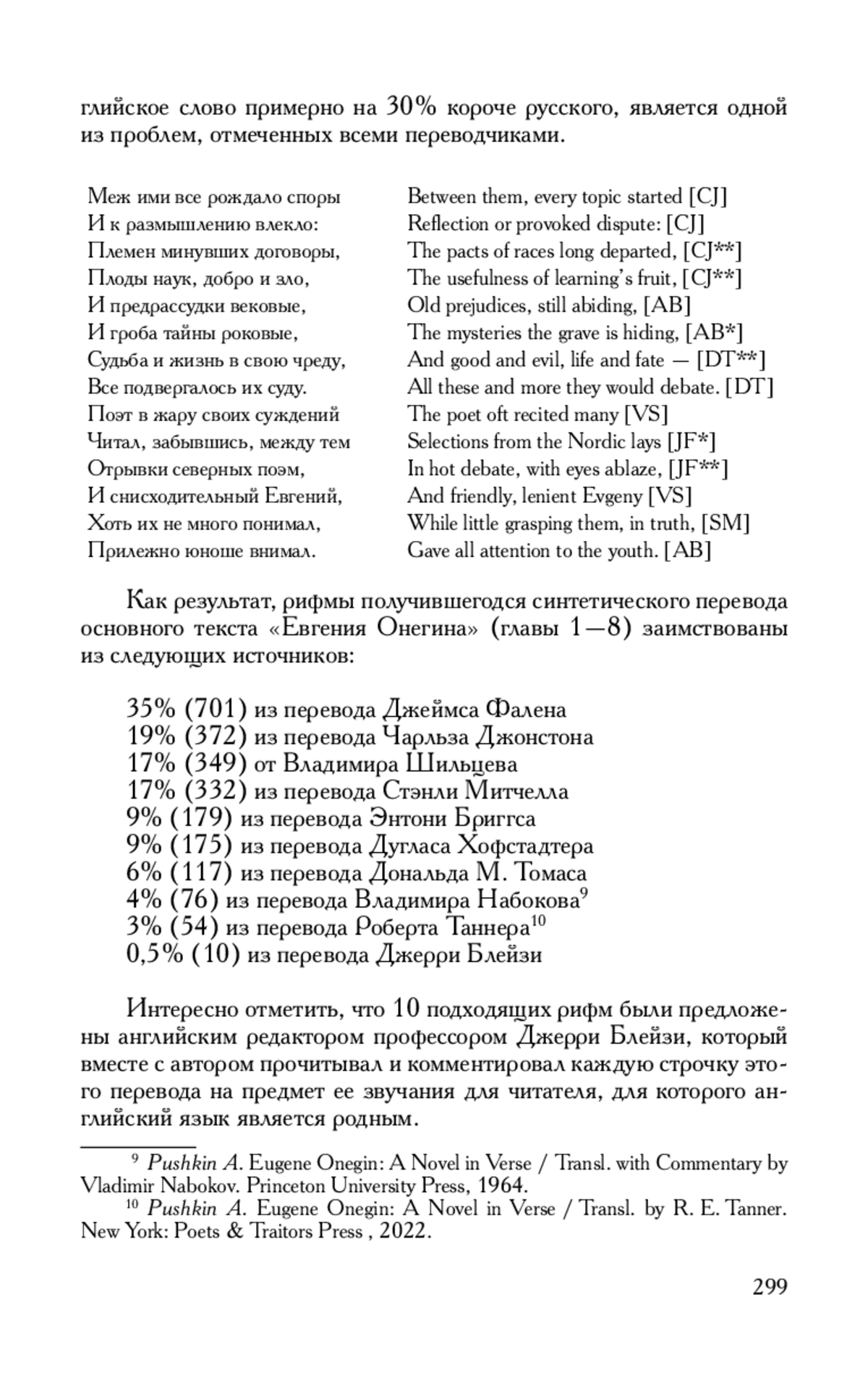 глийское слово примерно на 30% короче русского, является одной из проблем, отмеченных всеми переводчиками.

Меж ими все рождало споры
И к размышлению влекло:
Племен минувших договоры,
Плоды наук, добро и зло,
И предрассудки вековые,
И гроба тайны роковые,
Судьба и жизнь в свою чреду,
Все подвергалось их суду.
Поэт в жару своих суждений
Читал, забывшись, между тем
Отрывки северных поэм,
И снисходительный Евгений,
Хоть их не много понимал,
Прилежно юноше внимал.

Between them, every topic started [CJ]
Reflection or provoked dispute: [CJ]
The pacts of races long departed, [CJ**]
The usefulness of learning's fruit, [CJ**]
Old prejudices, still abiding, [AB]
The mysteries the grave is hiding, [AB*]
And good and evil, life and fate — [DT**]
All these and more they would debate. [DT]
The poet oft recited many [VS]
Selections from the Nordic lays [JF*]
In hot debate, with eyes ablaze, [JF**]
And friendly, lenient Evgeny [VS]
While little grasping them, in truth, [SM]
Gave all attention to the youth. [AB]

Как результат, рифмы получившегодся синтетического перевода основного текста «Евгения Онегина» (главы 1—8) заимствованы из следующих источников:

35% (701) из перевода Джеймса Фалена
19% (372) из перевода Чарльза Джонстона
17% (349) от Владимира Шильцева
17% (332) из перевода Стэнли Митчелла
9% (179) из перевода Энтони Бриггса
9% (175) из перевода Дугласа Хофстадтера
6% (117) из перевода Дональда М. Томаса
4% (76) из перевода Владимира Набокова$^{9}$
3% (54) из перевода Роберта Таннера$^{10}$
0,5% (10) из перевода Джерри Блейзи

Интересно отметить, что 10 подходящих рифм были предложены английским редактором профессором Джерри Блейзи, который вместе с автором прочитывал и комментировал каждую строчку этого перевода на предмет ее звучания для читателя, для которого английский язык является родным.

$^{9}$ Pushkin A. Eugene Onegin: A Novel in Verse / Transl. with Commentary by Vladimir Nabokov. Princeton University Press, 1964.
$^{10}$ Pushkin A. Eugene Onegin: A Novel in Verse / Transl. by R. E. Tanner. New York: Poets & Traitors Press , 2022.

299